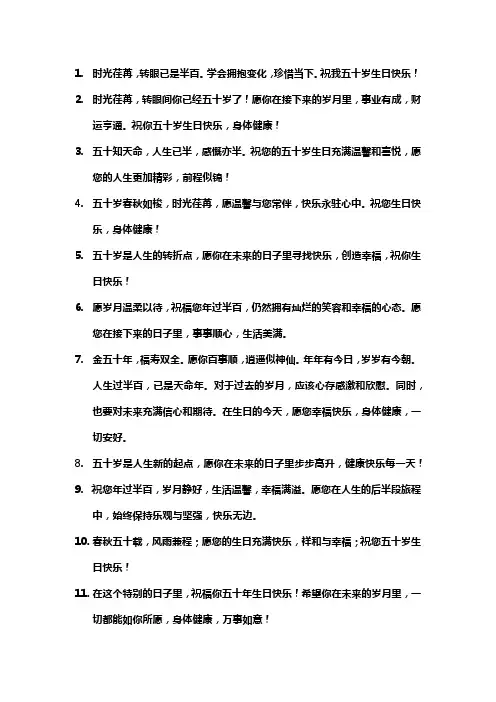 1. 时光荏苒，转眼已是半百。学会拥抱变化，珍惜当下。祝我五十岁生日快乐！

2. 时光荏苒，转眼间你已经五十岁了！愿你在接下来的岁月里，事业有成，财运亨通。祝你五十岁生日快乐，身体健康！

3. 五十知天命，人生已半，感慨亦半。祝您的五十岁生日充满温馨和喜悦，愿您的人生更加精彩，前程似锦！

4. 五十岁春秋如梭，时光荏苒，愿温馨与您常伴，快乐永驻心中。祝您生日快乐，身体健康！

5. 五十岁是人生的转折点，愿你在未来的日子里寻找快乐，创造幸福，祝你生日快乐！

6. 愿岁月温柔以待，祝福您年过半百，仍然拥有灿烂的笑容和幸福的心态。愿您在接下来的日子里，事事顺心，生活美满。

7. 金五十年，福寿双全。愿你百事顺，逍遥似神仙。年年有今日，岁岁有今朝。人生过半百，已是天命年。对于过去的岁月，应该心存感激和欣慰。同时，也要对未来充满信心和期待。在生日的今天，愿您幸福快乐，身体健康，一切安好。

8. 五十岁是人生新的起点，愿你在未来的日子里步步高升，健康快乐每一天！

9. 祝您年过半百，岁月静好，生活温馨，幸福满溢。愿您在人生的后半段旅程中，始终保持乐观与坚强，快乐无边。

10. 春秋五十载，风雨兼程；愿您的生日充满快乐，祥和与幸福；祝您五十岁生日快乐！

11. 在这个特别的日子里，祝福你五十年生日快乐！希望你在未来的岁月里，一切都能如你所愿，身体健康，万事如意！